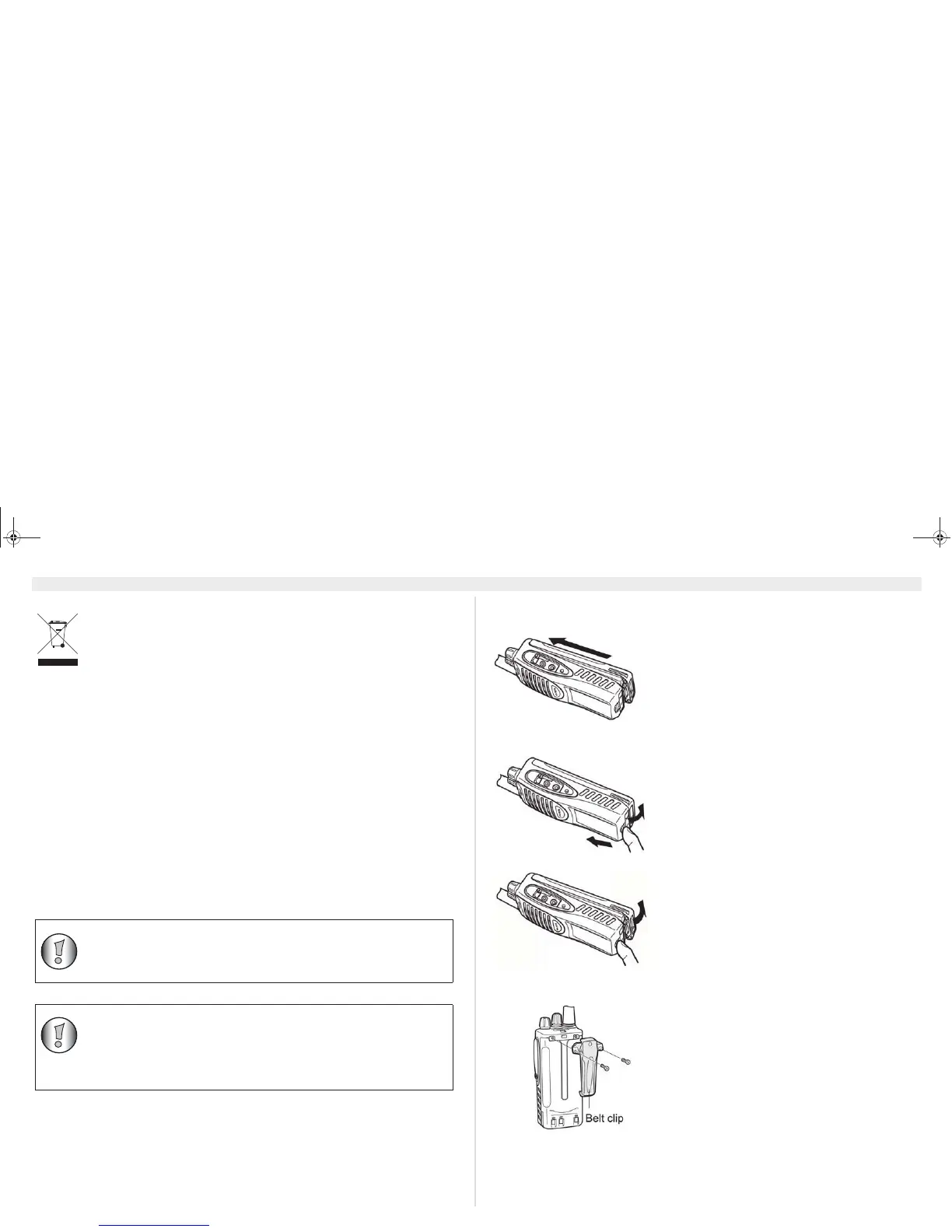 Belt clip